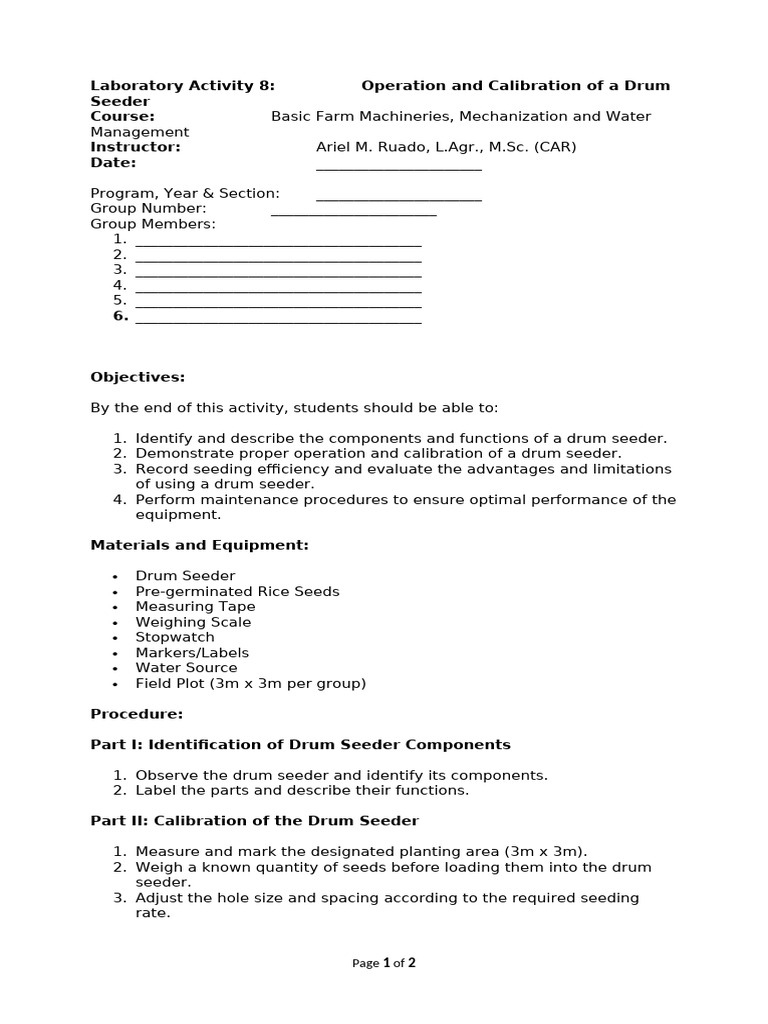 Laboratory Activity 8: Operation and Calibration of a Drum Seeder

Course: Basic Farm Machineries, Mechanization and Water Management

Instructor: Ariel M. Ruado, L.Agr., M.Sc. (CAR)

Date: ____

Program, Year & Section: ____

Group Number: ____

Group Members:
1. ____
2. ____
3. ____
4. ____
5. ____
6. ____

Objectives:

By the end of this activity, students should be able to:

1. Identify and describe the components and functions of a drum seeder.
2. Demonstrate proper operation and calibration of a drum seeder.
3. Record seeding efficiency and evaluate the advantages and limitations of using a drum seeder.
4. Perform maintenance procedures to ensure optimal performance of the equipment.

Materials and Equipment:

• Drum Seeder
• Pre-germinated Rice Seeds
• Measuring Tape
• Weighing Scale
• Stopwatch
• Markers/Labels
• Water Source
• Field Plot (3m x 3m per group)

Procedure:

Part I: Identification of Drum Seeder Components

1. Observe the drum seeder and identify its components.
2. Label the parts and describe their functions.

Part II: Calibration of the Drum Seeder

1. Measure and mark the designated planting area (3m x 3m).
2. Weigh a known quantity of seeds before loading them into the drum seeder.
3. Adjust the hole size and spacing according to the required seeding rate.

Page 1 of 2